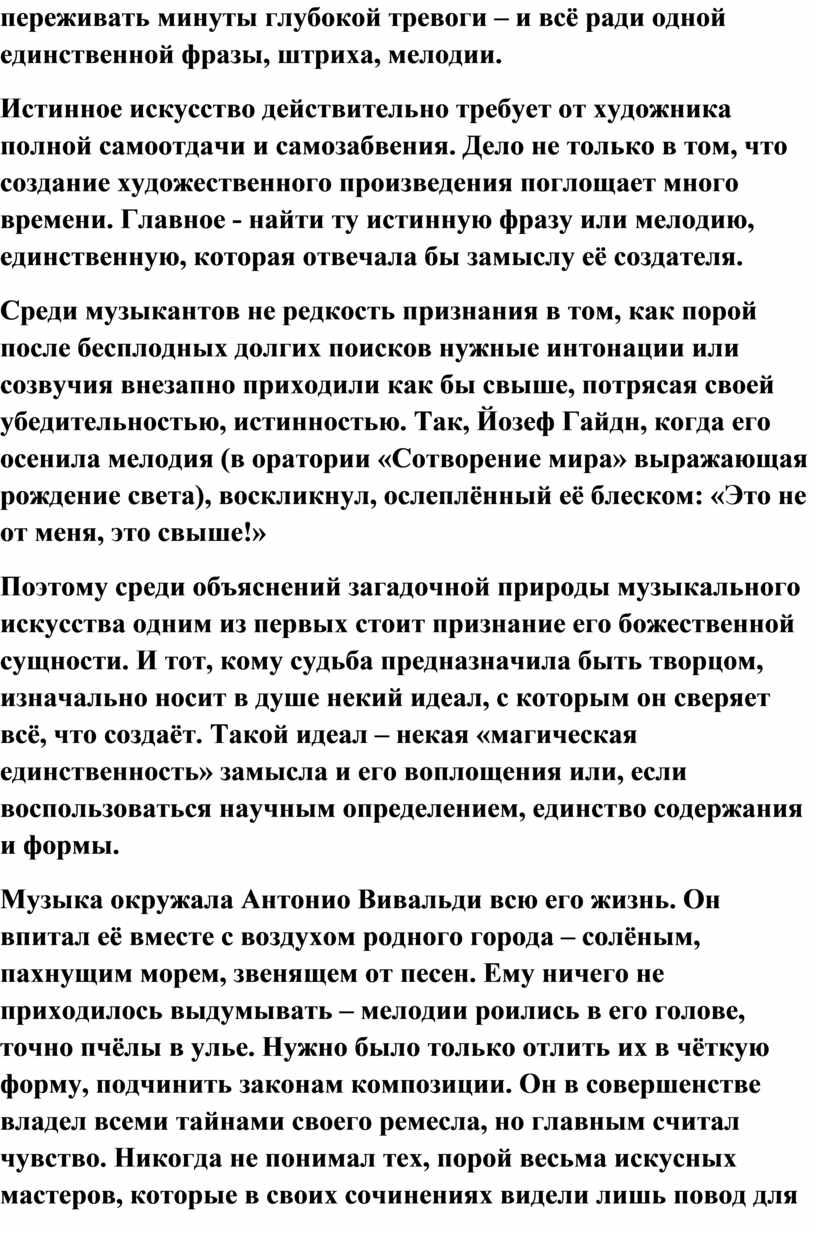 переживать минуты глубокой тревоги – и всё ради одной единственной фразы, штриха, мелодии.

Истинное искусство действительно требует от художника полной самоотдачи и самозабвения. Дело не только в том, что создание художественного произведения поглощает много времени. Главное - найти ту истинную фразу или мелодию, единственную, которая отвечала бы замыслу её создателя.

Среди музыкантов не редкость признания в том, как порой после бесплодных долгих поисков нужные интонации или созвучия внезапно приходили как бы свыше, потрясая своей убедительностью, истинностью. Так, Йозеф Гайдн, когда его осенила мелодия (в оратории «Сотворение мира» выражающая рождение света), воскликнул, ослеплённый её блеском: «Это не от меня, это свыше!»

Поэтому среди объяснений загадочной природы музыкального искусства одним из первых стоит признание его божественной сущности. И тот, кому судьба предназначила быть творцом, изначально носит в душе некий идеал, с которым он сверяет всё, что создаёт. Такой идеал – некая «магическая единственность» замысла и его воплощения или, если воспользоваться научным определением, единство содержания и формы.

Музыка окружала Антонио Вивальди всю его жизнь. Он впитал её вместе с воздухом родного города – солёным, пахнущим морем, звенящем от песен. Ему ничего не приходилось выдумывать – мелодии роились в его голове, точно пчёлы в улье. Нужно было только отлить их в чёткую форму, подчинить законам композиции. Он в совершенстве владел всеми тайнами своего ремесла, но главным считал чувство. Никогда не понимал тех, порой весьма искусных мастеров, которые в своих сочинениях видели лишь повод для